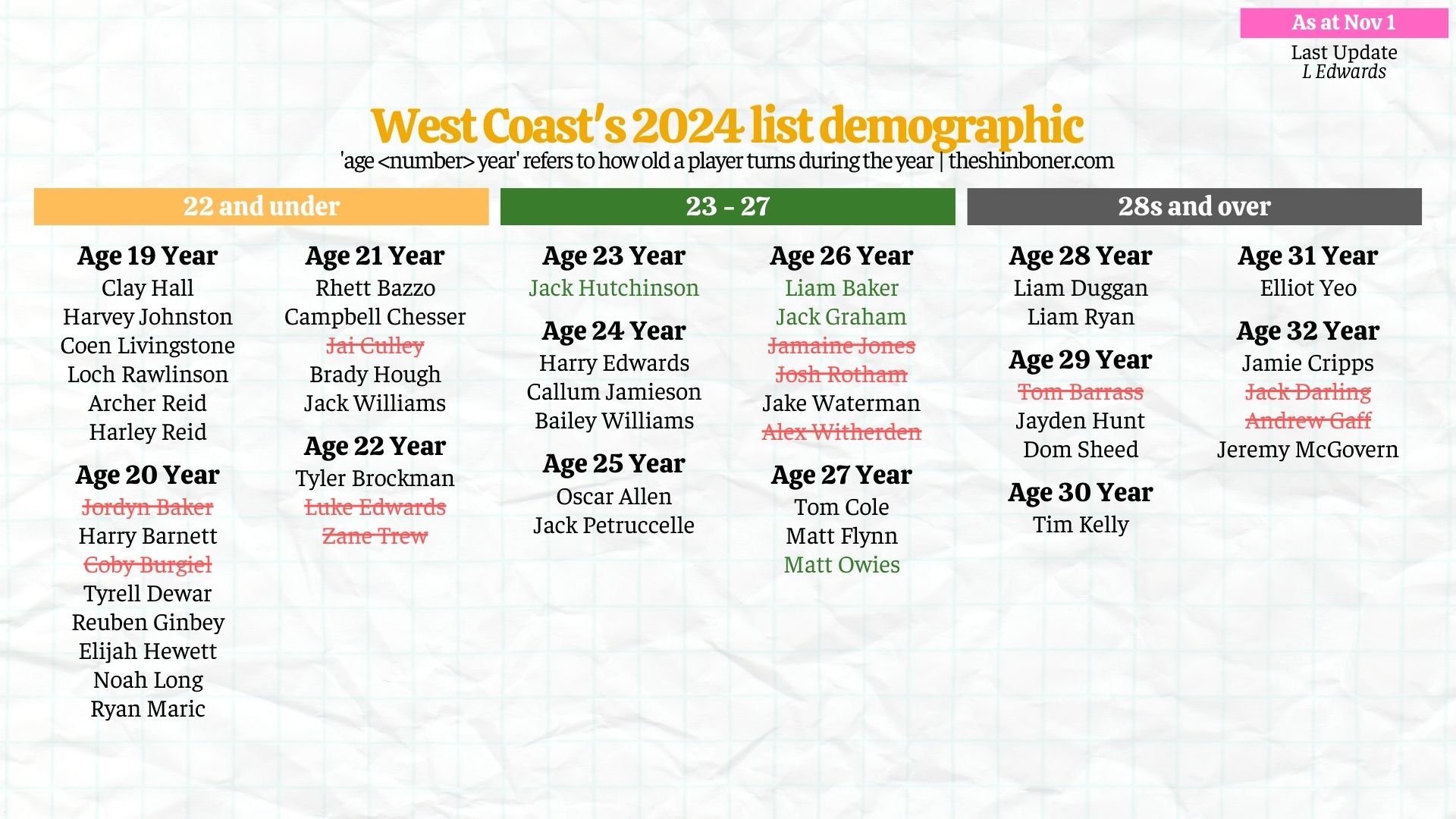 As at Nov 1

Last Update
L Edwards

West Coast's 2024 list demographic
'age <number> year' refers to how old a player turns during the year | theshinboner.com

22 and under

Age 19 Year
Clay Hall
Harvey Johnston
Coen Livingstone
Loch Rawlinson
Archer Reid
Harley Reid

Age 20 Year
Jordyn Baker
Harry Barnett
Coby Burgiel
Tyrell Dewar
Reuben Ginbey
Elijah Hewett
Noah Long
Ryan Maric

Age 21 Year
Rhett Bazzo
Campbell Chesser
Jai Culley
Brady Hough
Jack Williams

Age 22 Year
Tyler Brockman
Luke Edwards
Zane Trew

23 - 27

Age 23 Year
Jack Hutchinson

Age 24 Year
Harry Edwards
Callum Jamieson
Bailey Williams

Age 25 Year
Oscar Allen
Jack Petruccelle

Age 26 Year
Liam Baker
Jack Graham
Jamaine Jones
Josh Rotham
Jake Waterman
Alex Witherden

Age 27 Year
Tom Cole
Matt Flynn
Matt Owies

28s and over

Age 28 Year
Liam Duggan
Liam Ryan

Age 29 Year
Tom Barrass
Jayden Hunt
Dom Sheed

Age 30 Year
Tim Kelly

Age 31 Year
Elliot Yeo

Age 32 Year
Jamie Cripps
Jack Darling
Andrew Gaff
Jeremy McGovern